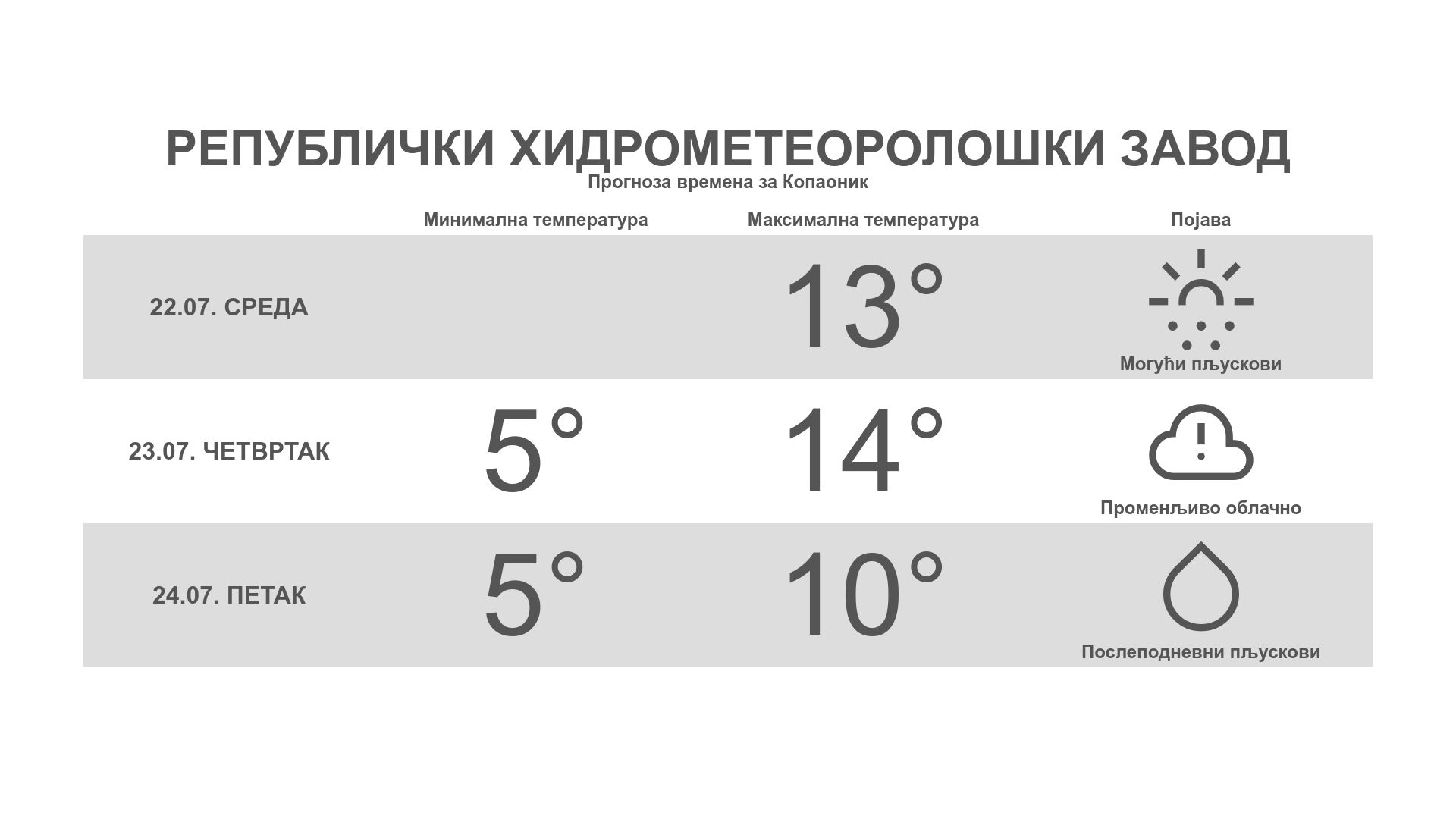 РЕПУБЛИЧКИ ХИДРОМЕТЕОРОЛОШКИ ЗАВОД

Прогноза времена за Копаоник

|  | Минимална температура | Максимална температура | Појава |
|---|---|---|---|
| 22.07. СРЕДА |  | 13° | Могући пљускови |
| 23.07. ЧЕТВРТАК | 5° | 14° | Променљиво облачно |
| 24.07. ПЕТАК | 5° | 10° | Послеподневни пљускови |